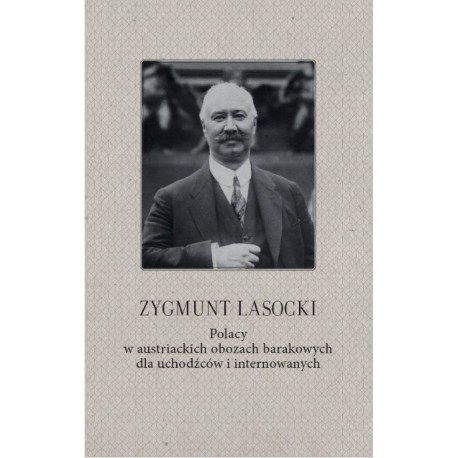 ZYGMUNT LASOCKI

Polacy
w austriackich obozach barakowych
dla uchodźców i internowanych